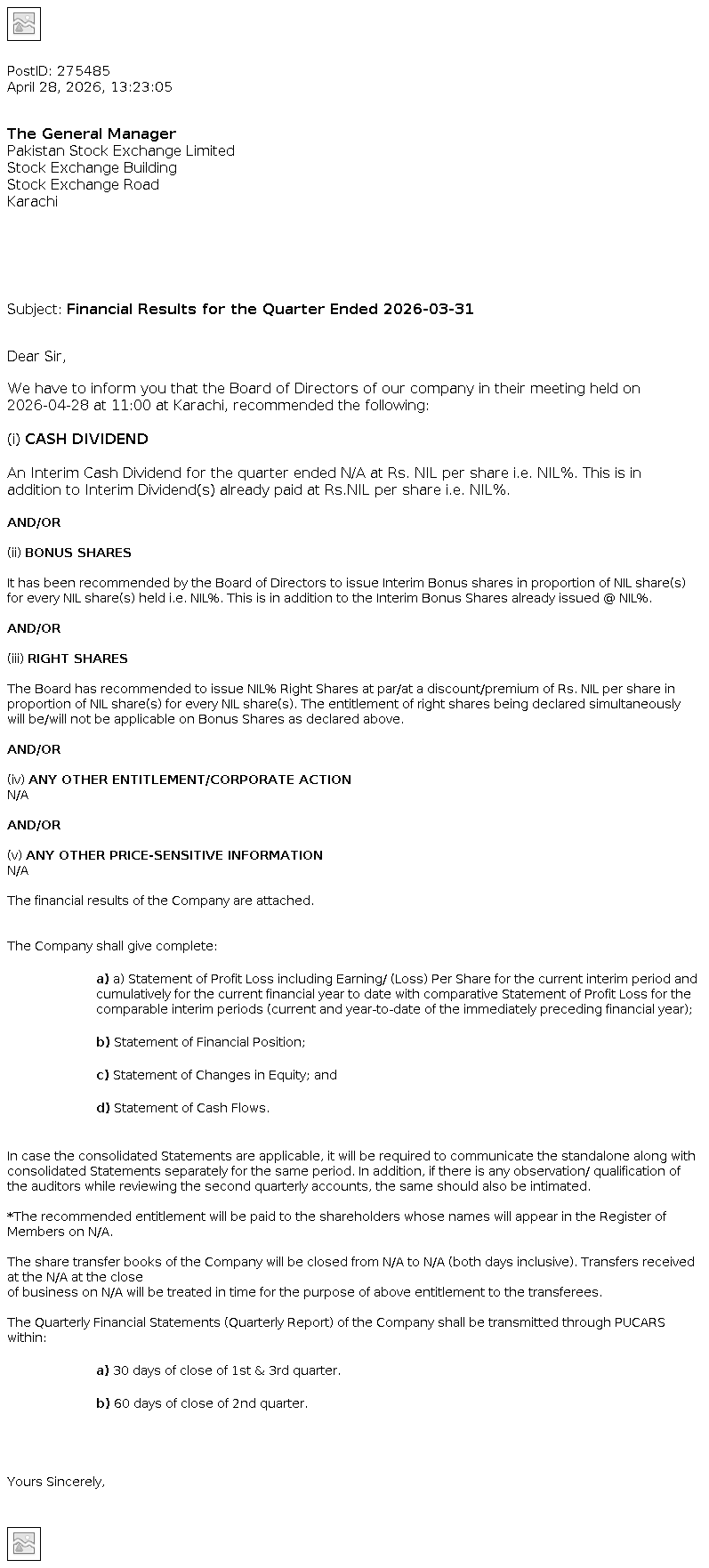 PostID: 275485
April 28, 2026, 13:23:05

The General Manager
Pakistan Stock Exchange Limited
Stock Exchange Building
Stock Exchange Road
Karachi

Subject: Financial Results for the Quarter Ended 2026-03-31

Dear Sir,

We have to inform you that the Board of Directors of our company in their meeting held on 2026-04-28 at 11:00 at Karachi, recommended the following:

(i) CASH DIVIDEND

An Interim Cash Dividend for the quarter ended N/A at Rs. NIL per share i.e. NIL%. This is in addition to Interim Dividend(s) already paid at Rs.NIL per share i.e. NIL%.

AND/OR

(ii) BONUS SHARES

It has been recommended by the Board of Directors to issue Interim Bonus shares in proportion of NIL share(s) for every NIL share(s) held i.e. NIL%. This is in addition to the Interim Bonus Shares already issued @ NIL%.

AND/OR

(iii) RIGHT SHARES

The Board has recommended to issue NIL% Right Shares at par/at a discount/premium of Rs. NIL per share in proportion of NIL share(s) for every NIL share(s). The entitlement of right shares being declared simultaneously will be/will not be applicable on Bonus Shares as declared above.

AND/OR

(iv) ANY OTHER ENTITLEMENT/CORPORATE ACTION
N/A

AND/OR

(v) ANY OTHER PRICE-SENSITIVE INFORMATION
N/A

The financial results of the Company are attached.

The Company shall give complete:

a) a) Statement of Profit Loss including Earning/ (Loss) Per Share for the current interim period and cumulatively for the current financial year to date with comparative Statement of Profit Loss for the comparable interim periods (current and year-to-date of the immediately preceding financial year);

b) Statement of Financial Position;

c) Statement of Changes in Equity; and

d) Statement of Cash Flows.

In case the consolidated Statements are applicable, it will be required to communicate the standalone along with consolidated Statements separately for the same period. In addition, if there is any observation/ qualification of the auditors while reviewing the second quarterly accounts, the same should also be intimated.

*The recommended entitlement will be paid to the shareholders whose names will appear in the Register of Members on N/A.

The share transfer books of the Company will be closed from N/A to N/A (both days inclusive). Transfers received at the N/A at the close
of business on N/A will be treated in time for the purpose of above entitlement to the transferees.

The Quarterly Financial Statements (Quarterly Report) of the Company shall be transmitted through PUCARS within:

a) 30 days of close of 1st & 3rd quarter.

b) 60 days of close of 2nd quarter.

Yours Sincerely,